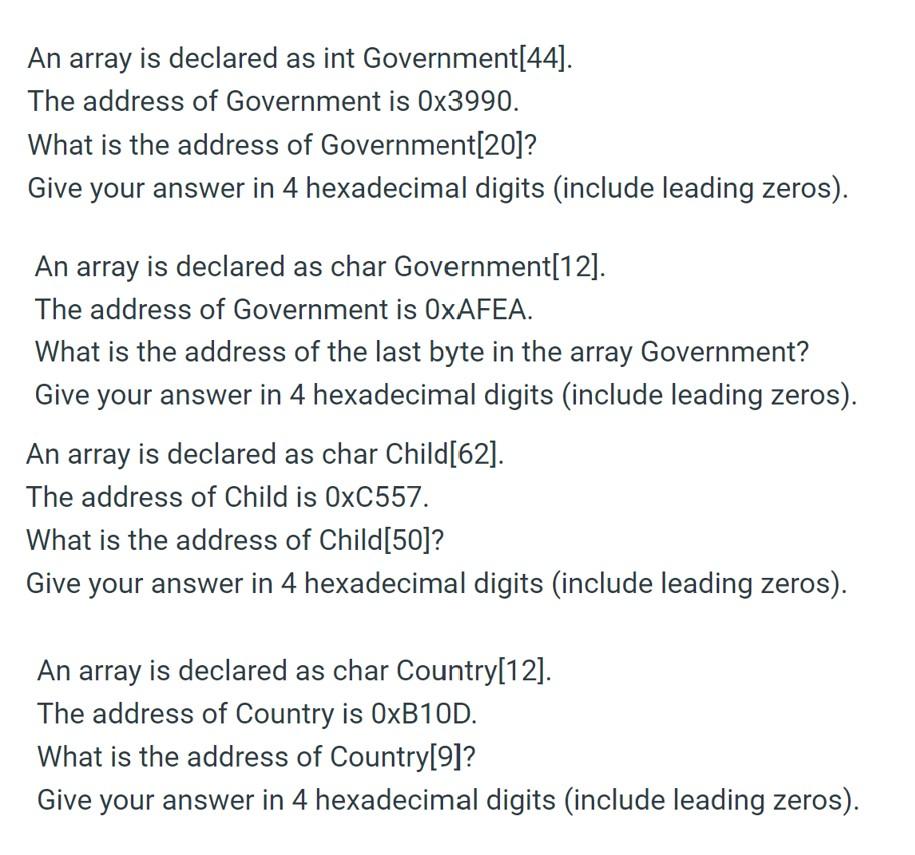 An array is declared as int Government[44].
The address of Government is 0x3990.
What is the address of Government[20]?
Give your answer in 4 hexadecimal digits (include leading zeros).

An array is declared as char Government[12].
The address of Government is 0xAFEA.
What is the address of the last byte in the array Government?
Give your answer in 4 hexadecimal digits (include leading zeros).

An array is declared as char Child[62].
The address of Child is 0xC557.
What is the address of Child[50]?
Give your answer in 4 hexadecimal digits (include leading zeros).

An array is declared as char Country[12].
The address of Country is 0xB10D.
What is the address of Country[9]?
Give your answer in 4 hexadecimal digits (include leading zeros).